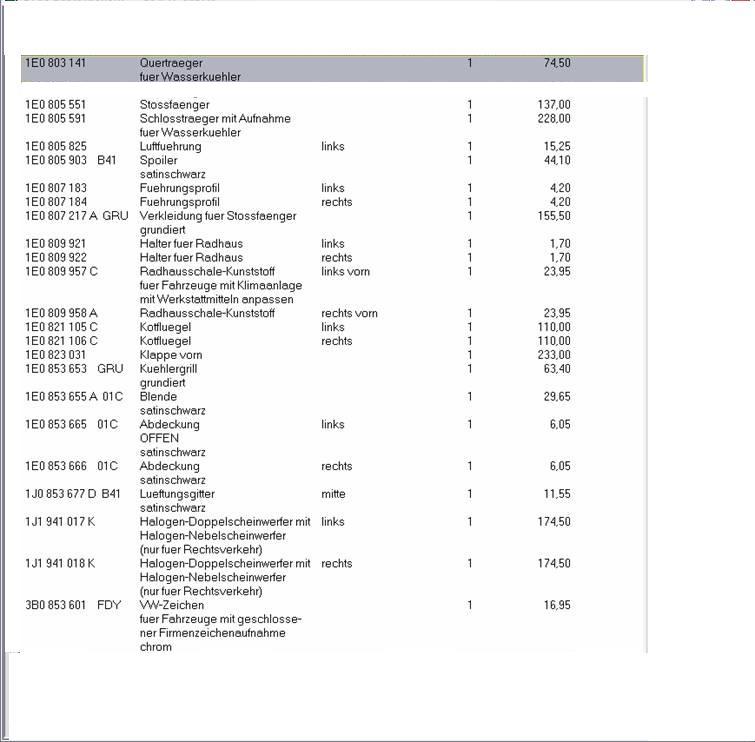 | | | | | |
|---|---|---|---|---|
| 1E0 803 141 | Quertraeger fuer Wasserkuehler | | 1 | 74,50 |
| 1E0 805 551 | Stossfaenger | | 1 | 137,00 |
| 1E0 805 591 | Schlosstraeger mit Aufnahme fuer Wasserkuehler | | 1 | 228,00 |
| 1E0 805 825 | Luftfuehrung | links | 1 | 15,25 |
| 1E0 805 903 B41 | Spoiler satinschwarz | | 1 | 44,10 |
| 1E0 807 183 | Fuehrungsprofil | links | 1 | 4,20 |
| 1E0 807 184 | Fuehrungsprofil | rechts | 1 | 4,20 |
| 1E0 807 217 A GRU | Verkleidung fuer Stossfaenger grundiert | | 1 | 155,50 |
| 1E0 809 921 | Halter fuer Radhaus | links | 1 | 1,70 |
| 1E0 809 922 | Halter fuer Radhaus | rechts | 1 | 1,70 |
| 1E0 809 957 C | Radhausschale-Kunststoff fuer Fahrzeuge mit Klimaanlage mit Werkstattmitteln anpassen | links vorn | 1 | 23,95 |
| 1E0 809 958 A | Radhausschale-Kunststoff | rechts vorn | 1 | 23,95 |
| 1E0 821 105 C | Kotfluegel | links | 1 | 110,00 |
| 1E0 821 106 C | Kotfluegel | rechts | 1 | 110,00 |
| 1E0 823 031 | Klappe vorn | | 1 | 233,00 |
| 1E0 853 653 GRU | Kuehlergrill grundiert | | 1 | 63,40 |
| 1E0 853 655 A 01C | Blende satinschwarz | | 1 | 29,65 |
| 1E0 853 665 01C | Abdeckung OFFEN satinschwarz | links | 1 | 6,05 |
| 1E0 853 666 01C | Abdeckung satinschwarz | rechts | 1 | 6,05 |
| 1J0 853 677 D B41 | Lueftungsgitter satinschwarz | mitte | 1 | 11,55 |
| 1J1 941 017 K | Halogen-Doppelscheinwerfer mit Halogen-Nebelscheinwerfer (nur fuer Rechtsverkehr) | links | 1 | 174,50 |
| 1J1 941 018 K | Halogen-Doppelscheinwerfer mit Halogen-Nebelscheinwerfer (nur fuer Rechtsverkehr) | rechts | 1 | 174,50 |
| 3B0 853 601 FDY | VW-Zeichen fuer Fahrzeuge mit geschlossener Firmenzeichenaufnahme chrom | | 1 | 16,95 |